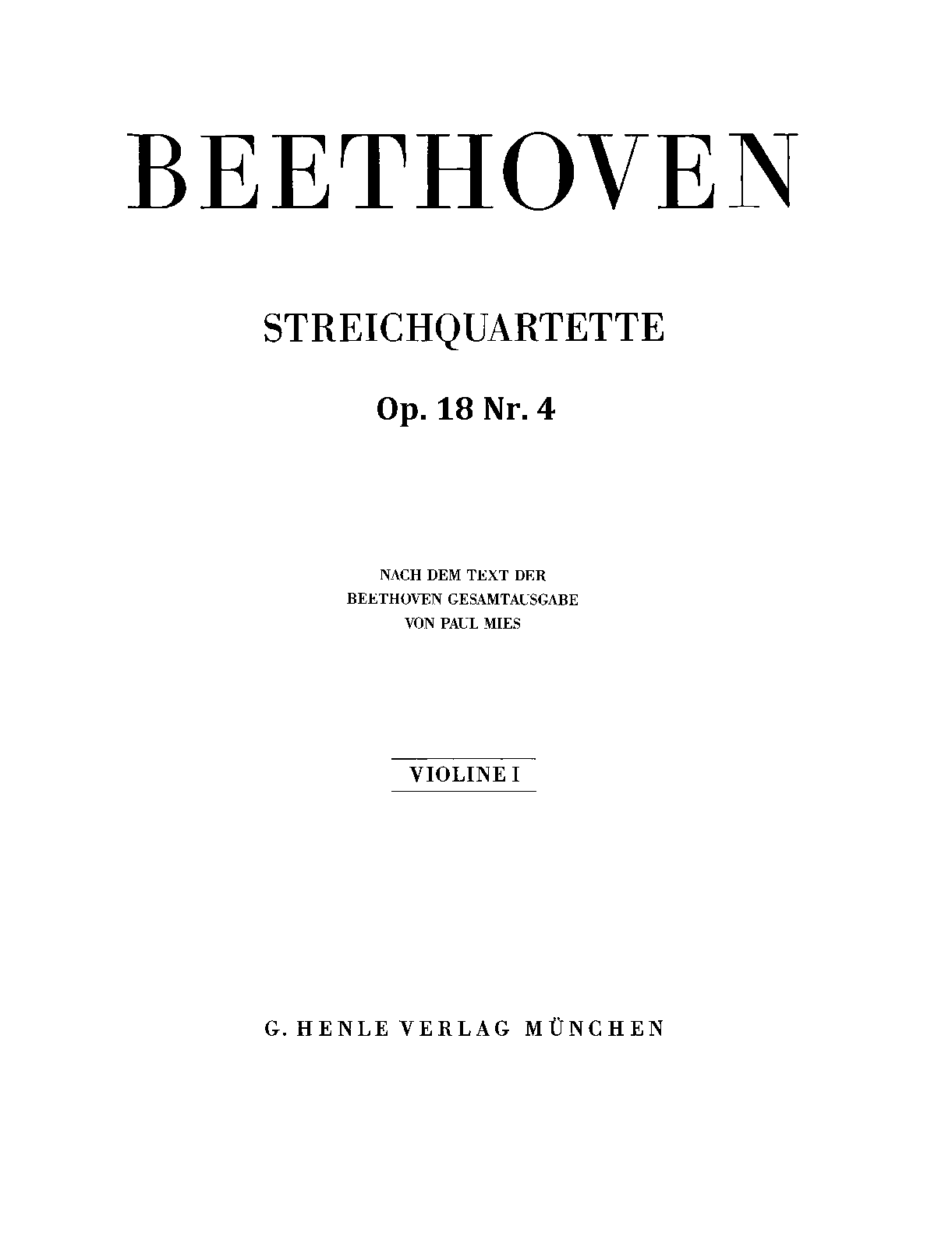 BEETHOVEN

STREICHQUARTETTE

Op. 18 Nr. 4

NACH DEM TEXT DER
BEETHOVEN GESAMTAUSGABE
VON PAUL MIES

VIOLINE I

G. HENLE VERLAG MÜNCHEN